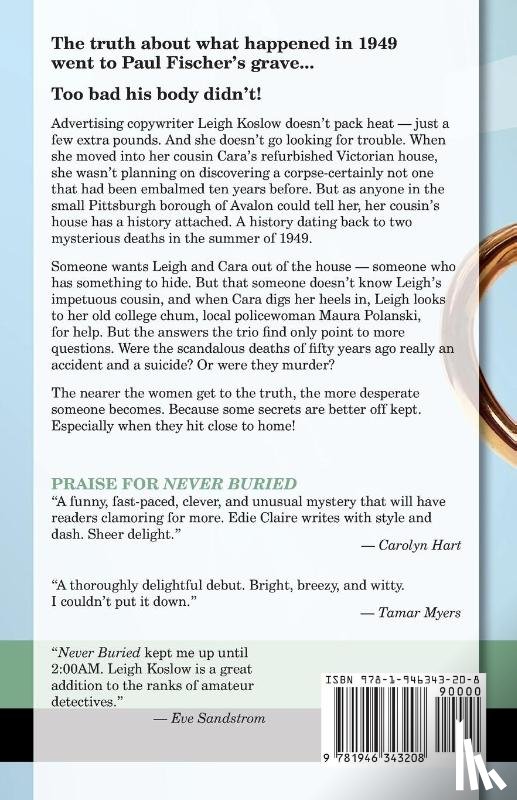 The truth about what happened in 1949 went to Paul Fischer's grave...

Too bad his body didn't!

Advertising copywriter Leigh Koslow doesn't pack heat — just a few extra pounds. And she doesn't go looking for trouble. When she moved into her cousin Cara's refurbished Victorian house, she wasn't planning on discovering a corpse-certainly not one that had been embalmed ten years before. But as anyone in the small Pittsburgh borough of Avalon could tell her, her cousin's house has a history attached. A history dating back to two mysterious deaths in the summer of 1949.

Someone wants Leigh and Cara out of the house — someone who has something to hide. But that someone doesn't know Leigh's impetuous cousin, and when Cara digs her heels in, Leigh looks to her old college chum, local policewoman Maura Polanski, for help. But the answers the trio find only point to more questions. Were the scandalous deaths of fifty years ago really an accident and a suicide? Or were they murder?

The nearer the women get to the truth, the more desperate someone becomes. Because some secrets are better off kept. Especially when they hit close to home!

PRAISE FOR NEVER BURIED

"A funny, fast-paced, clever, and unusual mystery that will have readers clamoring for more. Edie Claire writes with style and dash. Sheer delight."

— Carolyn Hart

"A thoroughly delightful debut. Bright, breezy, and witty. I couldn't put it down."

— Tamar Myers

"Never Buried kept me up until 2:00AM. Leigh Koslow is a great addition to the ranks of amateur detectives."

— Eve Sandstrom

ISBN 978-1-946343-20-8

90000

9 781946 343208